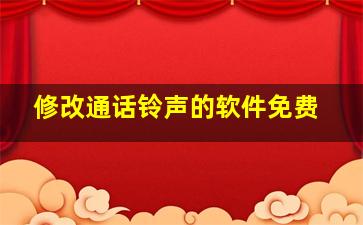 修改通话铃声的软件免费